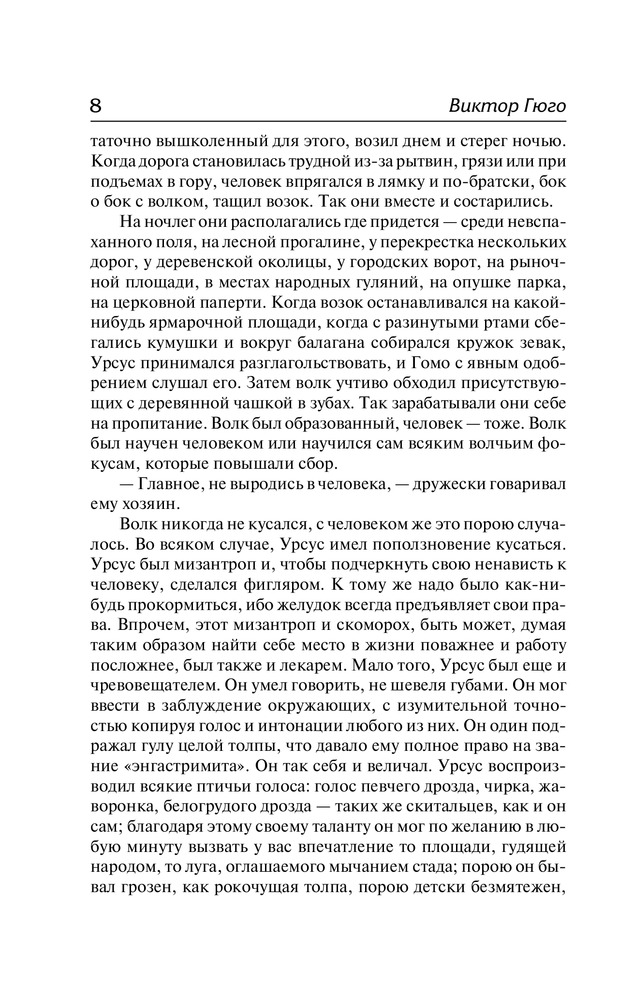 8

Виктор Гюго

таточно вышколенный для этого, возил днем и стерег ночью. Когда дорога становилась трудной из-за рытвин, грязи или при подъемах в гору, человек впрягался в лямку и по-братски, бок о бок с волком, тащил возок. Так они вместе и состарились.

На ночлег они располагались где придется — среди невспаханного поля, на лесной прогалине, у перекрестка нескольких дорог, у деревенской околицы, у городских ворот, на рыночной площади, в местах народных гуляний, на опушке парка, на церковной паперти. Когда возок останавливался на какой-нибудь ярмарочной площади, когда с разинутыми ртами сбегались кумушки и вокруг балагана собирался кружок зевак, Урсус принимался разглагольствовать, и Гомо с явным одобрением слушал его. Затем волк учтиво обходил присутствующих с деревянной чашкой в зубах. Так зарабатывали они себе на пропитание. Волк был образованный, человек — тоже. Волк был научен человеком или научился сам всяким волчьим фокусам, которые повышали сбор.

— Главное, не выродись в человека, — дружески говаривал ему хозяин.

Волк никогда не кусался, с человеком же это порою случалось. Во всяком случае, Урсус имел поползновение кусаться. Урсус был мизантроп и, чтобы подчеркнуть свою ненависть к человеку, сделался фигляром. К тому же надо было как-нибудь прокормиться, ибо желудок всегда предъявляет свои права. Впрочем, этот мизантроп и скоморох, быть может, думая таким образом найти себе место в жизни поважнее и работу посложнее, был также и лекарем. Мало того, Урсус был еще и чревовещателем. Он умел говорить, не шевеля губами. Он мог ввести в заблуждение окружающих, с изумительной точностью копируя голос и интонации любого из них. Он один подражал гулу целой толпы, что давало ему полное право на звание «энгастримита». Он так себя и величал. Урсус воспроизводил всякие птичьи голоса: голос певчего дрозда, чирка, жаворонка, белогрудого дрозда — таких же скитальцев, как и он сам; благодаря этому своему таланту он мог по желанию в любую минуту вызвать у вас впечатление то площади, гудящей народом, то луга, оглашаемого мычанием стада; порою он бывал грозен, как рокочущая толпа, порою детски безмятежен,